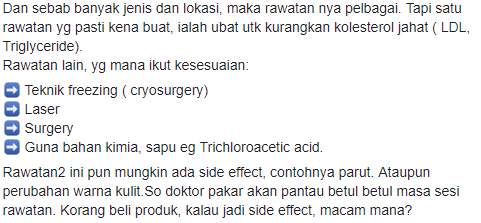 Dan sebab banyak jenis dan lokasi, maka rawatan nya pelbagai. Tapi satu rawatan yg pasti kena buat, ialah ubat utk kurangkan kolesterol jahat ( LDL, Triglyceride).
Rawatan lain, yg mana ikut kesesuaian:

➡ Teknik freezing ( cryosurgery)
➡ Laser
➡ Surgery
➡ Guna bahan kimia, sapu eg Trichloroacetic acid.

Rawatan2 ini pun mungkin ada side effect, contohnya parut. Ataupun perubahan warna kulit.So doktor pakar akan pantau betul betul masa sesi rawatan. Korang beli produk, kalau jadi side effect, macam mana?